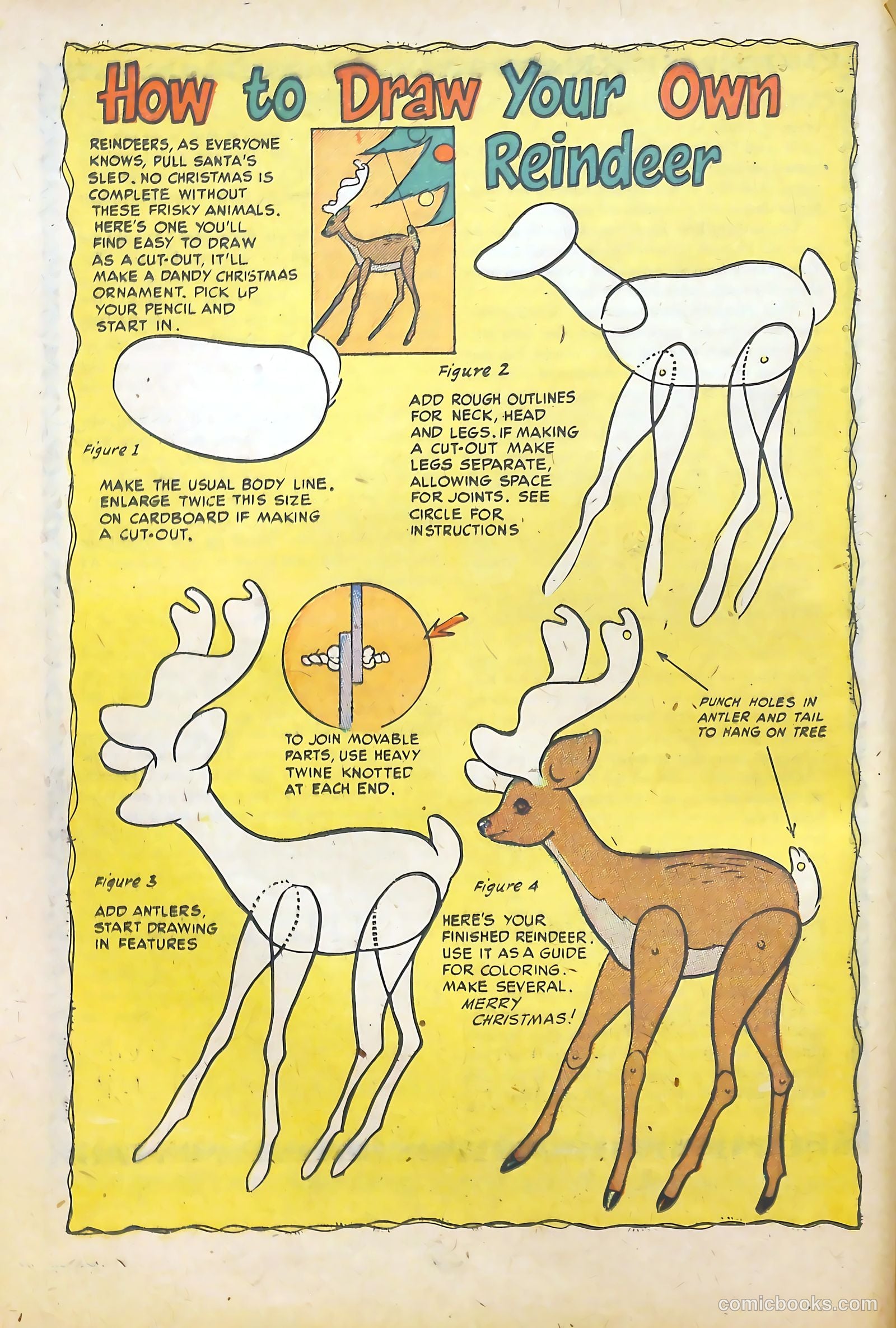 How to Draw Your Own Reindeer

REINDEERS, AS EVERYONE KNOWS, PULL SANTA'S SLED. NO CHRISTMAS IS COMPLETE WITHOUT THESE FRISKY ANIMALS. HERE'S ONE YOU'LL FIND EASY TO DRAW AS A CUT-OUT, IT'LL MAKE A DANDY CHRISTMAS ORNAMENT. PICK UP YOUR PENCIL AND START IN.

Figure 1

MAKE THE USUAL BODY LINE. ENLARGE TWICE THIS SIZE ON CARDBOARD IF MAKING A CUT-OUT.

Figure 2

ADD ROUGH OUTLINES FOR NECK, HEAD AND LEGS. IF MAKING A CUT-OUT MAKE LEGS SEPARATE, ALLOWING SPACE FOR JOINTS. SEE CIRCLE FOR INSTRUCTIONS

TO JOIN MOVABLE PARTS, USE HEAVY TWINE KNOTTED AT EACH END.

PUNCH HOLES IN ANTLER AND TAIL TO HANG ON TREE

Figure 3

ADD ANTLERS, START DRAWING IN FEATURES

Figure 4

HERE'S YOUR FINISHED REINDEER. USE IT AS A GUIDE FOR COLORING. MAKE SEVERAL. MERRY CHRISTMAS!

comicbooks.com